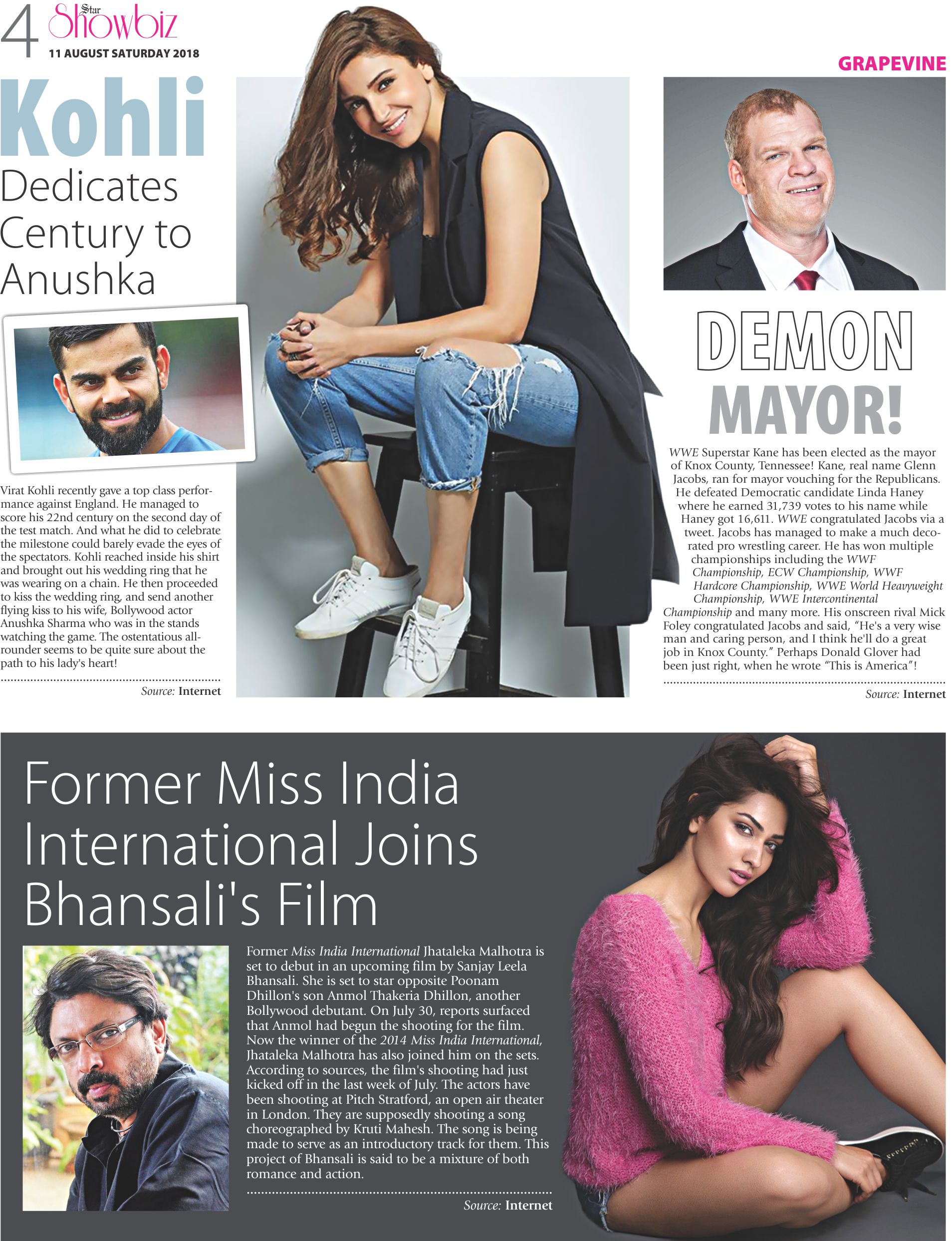 4 Star Showbiz
11 AUGUST SATURDAY 2018

GRAPEVINE

Kohli Dedicates Century to Anushka

Virat Kohli recently gave a top class performance against England. He managed to score his 22nd century on the second day of the test match. And what he did to celebrate the milestone could barely evade the eyes of the spectators. Kohli reached inside his shirt and brought out his wedding ring that he was wearing on a chain. He then proceeded to kiss the wedding ring, and send another flying kiss to his wife, Bollywood actor Anushka Sharma who was in the stands watching the game. The ostentatious all-rounder seems to be quite sure about the path to his lady's heart!

Source: Internet

DEMON MAYOR!

WWE Superstar Kane has been elected as the mayor of Knox County, Tennessee! Kane, real name Glenn Jacobs, ran for mayor vouching for the Republicans. He defeated Democratic candidate Linda Haney where he earned 31,739 votes to his name while Haney got 16,611. WWE congratulated Jacobs via a tweet. Jacobs has managed to make a much decorated pro wrestling career. He has won multiple championships including the WWF Championship, ECW Championship, WWF Hardcore Championship, WWE World Heavyweight Championship, WWE Intercontinental Championship and many more. His onscreen rival Mick Foley congratulated Jacobs and said, "He's a very wise man and caring person, and I think he'll do a great job in Knox County." Perhaps Donald Glover had been just right, when he wrote "This is America"!

Source: Internet

Former Miss India International Joins Bhansali's Film

Former Miss India International Jhataleka Malhotra is set to debut in an upcoming film by Sanjay Leela Bhansali. She is set to star opposite Poonam Dhillon's son Anmol Thakeria Dhillon, another Bollywood debutant. On July 30, reports surfaced that Anmol had begun the shooting for the film. Now the winner of the 2014 Miss India International, Jhataleka Malhotra has also joined him on the sets. According to sources, the film's shooting had just kicked off in the last week of July. The actors have been shooting at Pitch Stratford, an open air theater in London. They are supposedly shooting a song choreographed by Kruti Mahesh. The song is being made to serve as an introductory track for them. This project of Bhansali is said to be a mixture of both romance and action.

Source: Internet